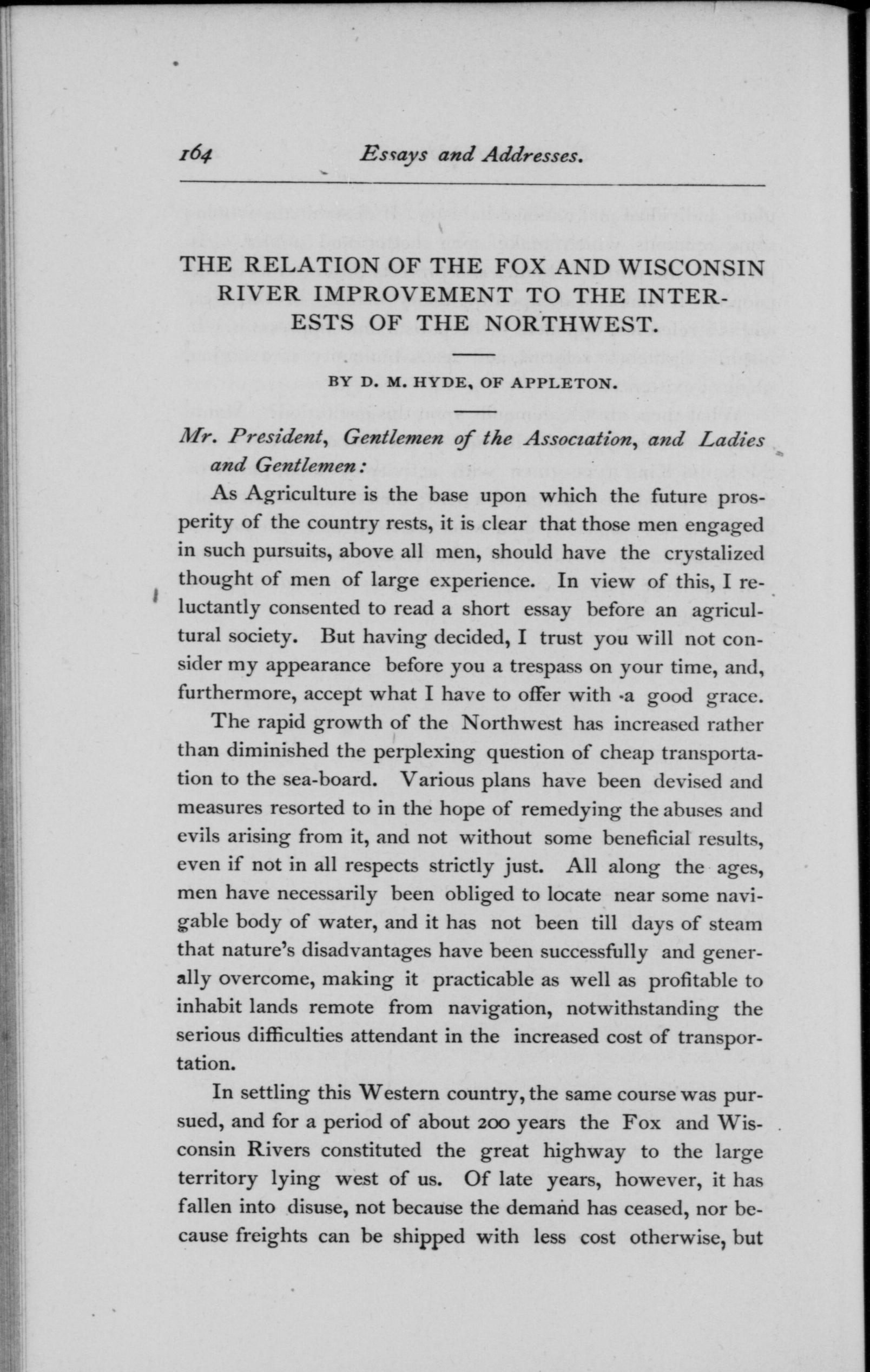 164 Essays and Addresses.

THE RELATION OF THE FOX AND WISCONSIN RIVER IMPROVEMENT TO THE INTERESTS OF THE NORTHWEST.

BY D. M. HYDE, OF APPLETON.

Mr. President, Gentlemen of the Association, and Ladies and Gentlemen:

As Agriculture is the base upon which the future prosperity of the country rests, it is clear that those men engaged in such pursuits, above all men, should have the crystalized thought of men of large experience. In view of this, I reluctantly consented to read a short essay before an agricultural society. But having decided, I trust you will not consider my appearance before you a trespass on your time, and, furthermore, accept what I have to offer with a good grace.

The rapid growth of the Northwest has increased rather than diminished the perplexing question of cheap transportation to the sea-board. Various plans have been devised and measures resorted to in the hope of remedying the abuses and evils arising from it, and not without some beneficial results, even if not in all respects strictly just. All along the ages, men have necessarily been obliged to locate near some navigable body of water, and it has not been till days of steam that nature's disadvantages have been successfully and generally overcome, making it practicable as well as profitable to inhabit lands remote from navigation, notwithstanding the serious difficulties attendant in the increased cost of transportation.

In settling this Western country, the same course was pursued, and for a period of about 200 years the Fox and Wisconsin Rivers constituted the great highway to the large territory lying west of us. Of late years, however, it has fallen into disuse, not because the demand has ceased, nor because freights can be shipped with less cost otherwise, but